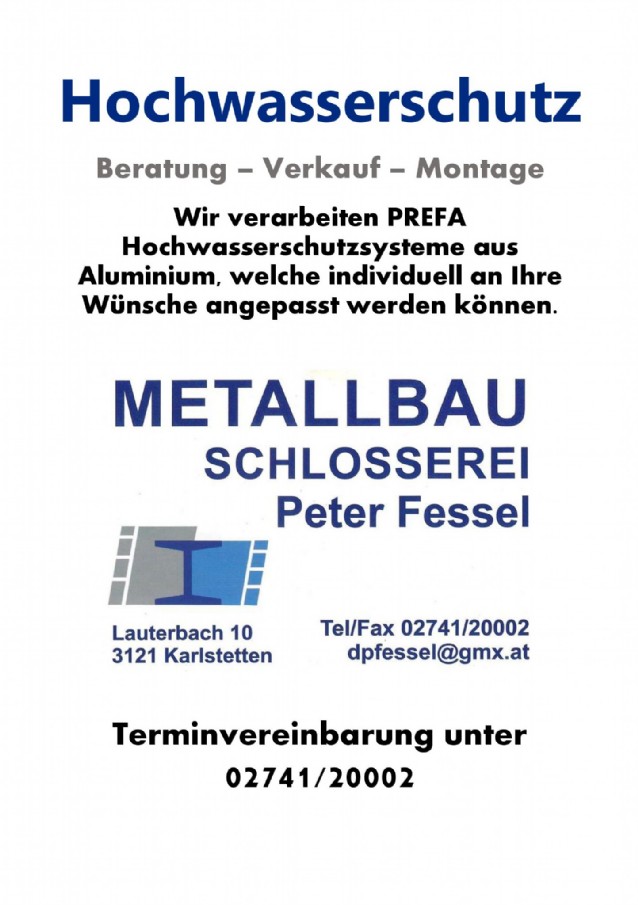 Hochwasserschutz

Beratung – Verkauf – Montage

Wir verarbeiten PREFA Hochwasserschutzsysteme aus Aluminium, welche individuell an Ihre Wünsche angepasst werden können.

METALLBAU
SCHLOSSEREI
Peter Fessel

Lauterbach 10
3121 Karlstetten

Tel/Fax 02741/20002
dpfessel@gmx.at

Terminvereinbarung unter
02741/20002